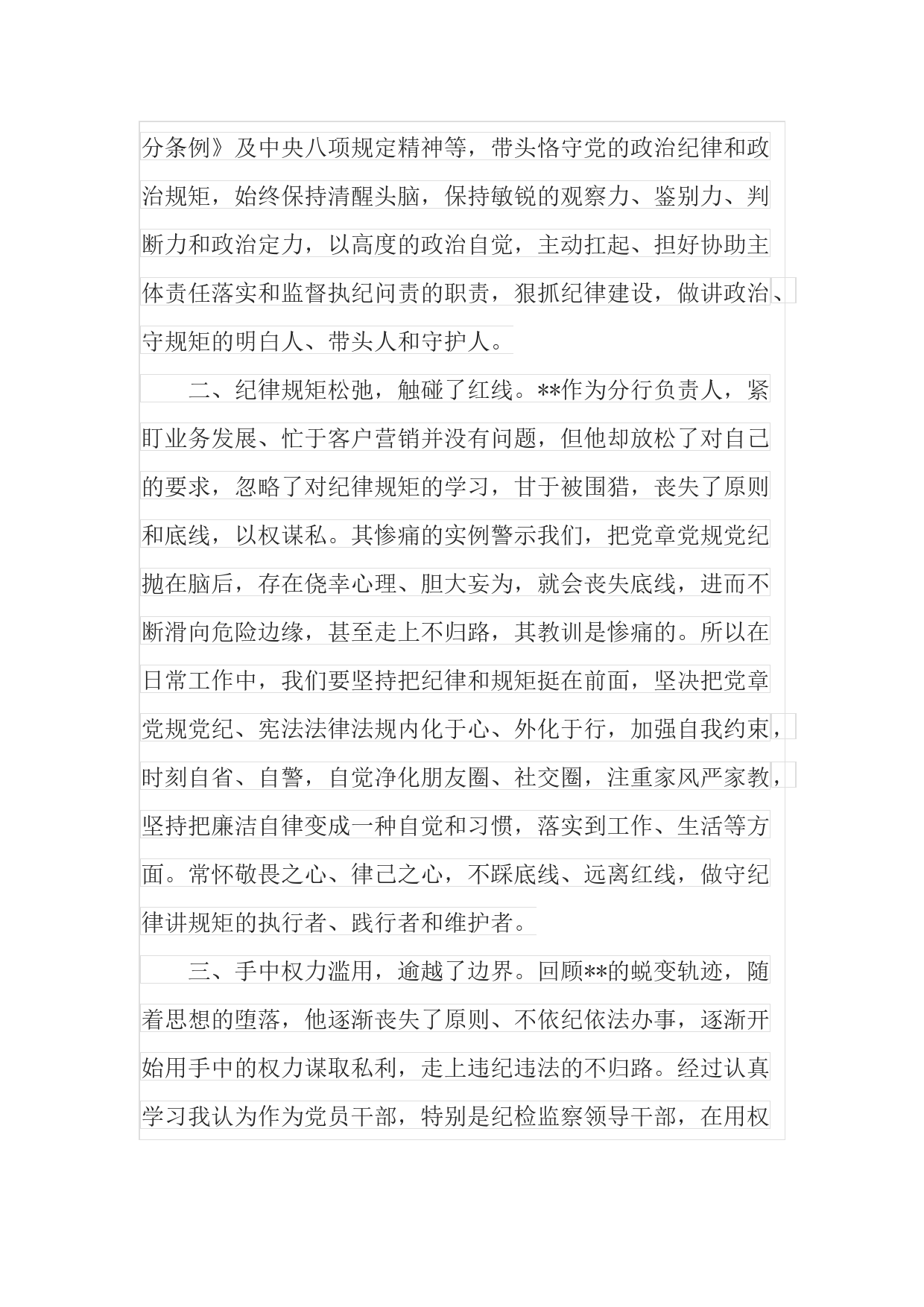 分条例》及中央八项规定精神等，带头恪守党的政治纪律和政治规矩，始终保持清醒头脑，保持敏锐的观察力、鉴别力、判断力和政治定力，以高度的政治自觉，主动扛起、担好协助主体责任落实和监督执纪问责的职责，狠抓纪律建设，做讲政治、守规矩的明白人、带头人和守护人。

二、纪律规矩松弛，触碰了红线。**作为分行负责人，紧盯业务发展、忙于客户营销并没有问题，但他却放松了对自己的要求，忽略了对纪律规矩的学习，甘于被围猎，丧失了原则和底线，以权谋私。其惨痛的实例警示我们，把党章党规党纪抛在脑后，存在侥幸心理、胆大妄为，就会丧失底线，进而不断滑向危险边缘，甚至走上不归路，其教训是惨痛的。所以在日常工作中，我们要坚持把纪律和规矩挺在前面，坚决把党章党规党纪、宪法法律法规内化于心、外化于行，加强自我约束，时刻自省、自警，自觉净化朋友圈、社交圈，注重家风严家教，坚持把廉洁自律变成一种自觉和习惯，落实到工作、生活等方面。常怀敬畏之心、律己之心，不踩底线、远离红线，做守纪律讲规矩的执行者、践行者和维护者。

三、手中权力滥用，逾越了边界。回顾**的蜕变轨迹，随着思想的堕落，他逐渐丧失了原则、不依纪依法办事，逐渐开始用手中的权力谋取私利，走上违纪违法的不归路。经过认真学习我认为作为党员干部，特别是纪检监察领导干部，在用权